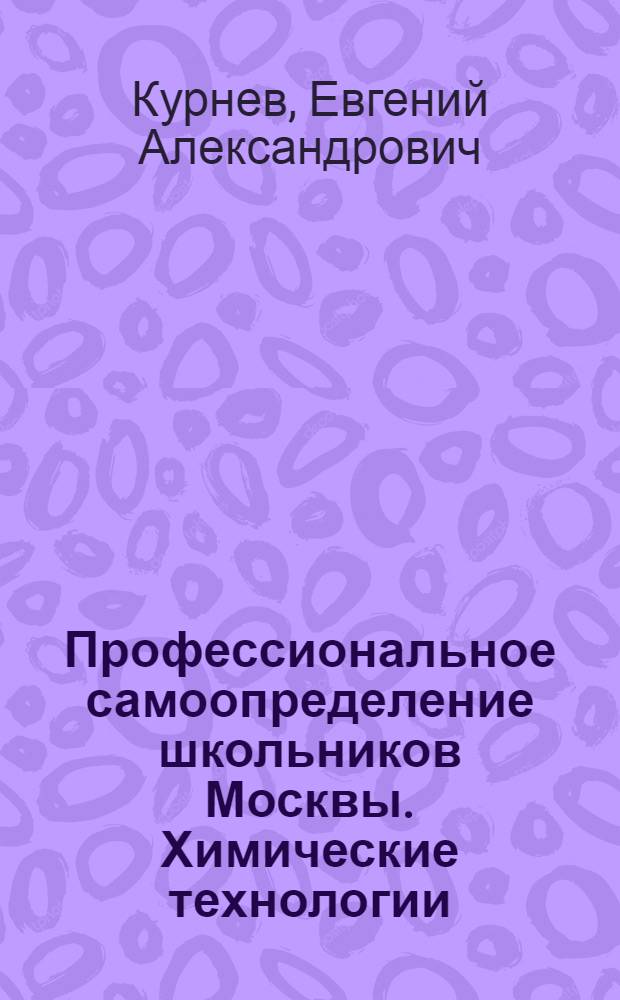 Курнев, Евгений Александрович

Профессиональное самоопределение школьников Москвы. Химические технологии